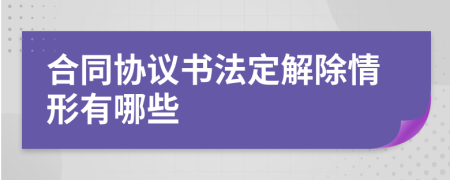 合同协议书法定解除情形有哪些